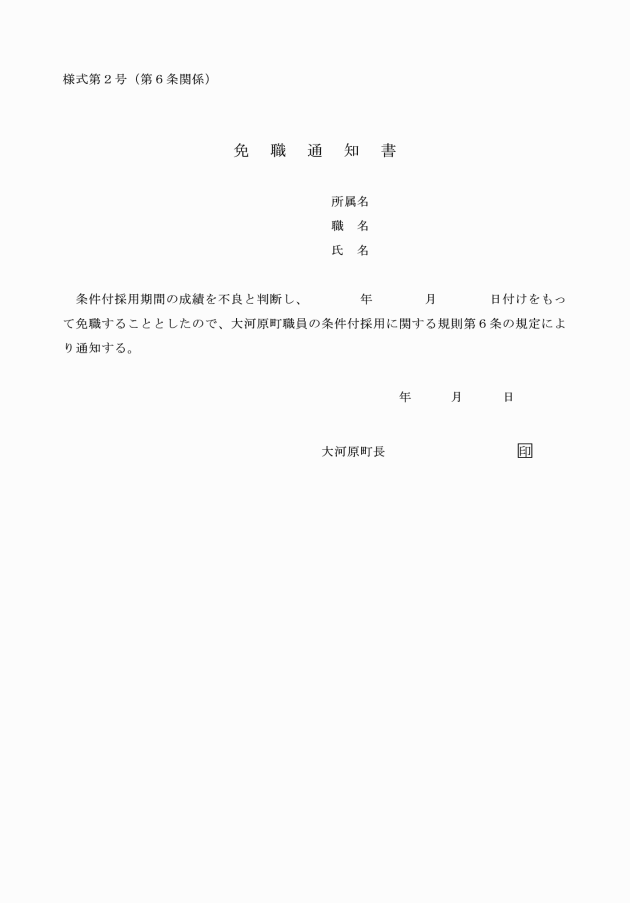 様式第2号（第6条関係）

免　職　通　知　書

所属名
職　名
氏　名

条件付採用期間の成績を不良と判断し、　年　月　日付けをもって免職することとしたので、大河原町職員の条件付採用に関する規則第6条の規定により通知する。

年　月　日

大河原町長　印